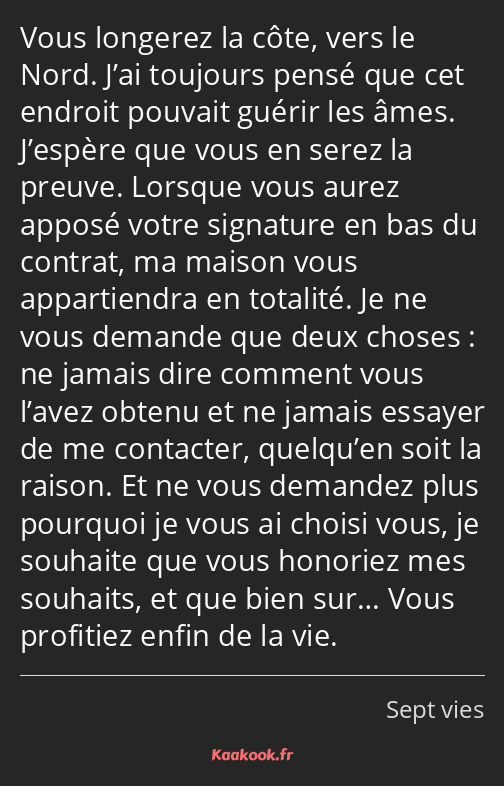 Vous longerez la côte, vers le Nord. J’ai toujours pensé que cet endroit pouvait guérir les âmes. J’espère que vous en serez la preuve. Lorsque vous aurez apposé votre signature en bas du contrat, ma maison vous appartiendra en totalité. Je ne vous demande que deux choses : ne jamais dire comment vous l’avez obtenu et ne jamais essayer de me contacter, quelqu’en soit la raison. Et ne vous demandez plus pourquoi je vous ai choisi vous, je souhaite que vous honoriez mes souhaits, et que bien sur… Vous profitiez enfin de la vie.

Sept vies

Kaakook.fr